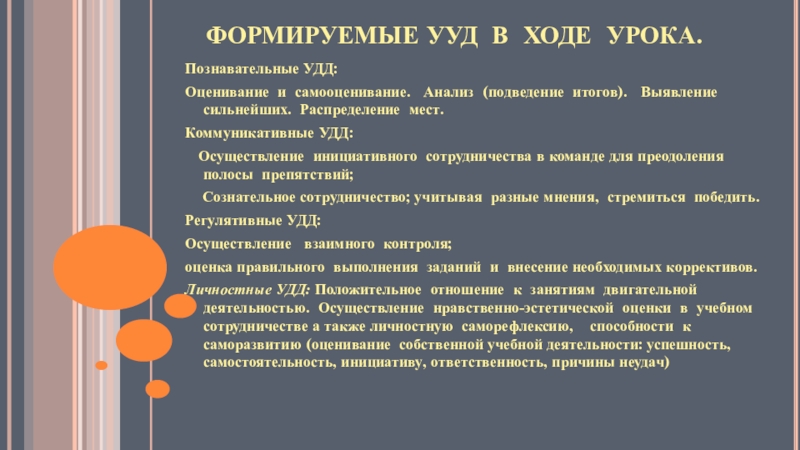 ФОРМИРУЕМЫЕ УУД В ХОДЕ УРОКА.

Познавательные УДД:

Оценивание и самооценивание. Анализ (подведение итогов). Выявление сильнейших. Распределение мест.

Коммуникативные УДД:

Осуществление инициативного сотрудничества в команде для преодоления полосы препятствий;

Сознательное сотрудничество; учитывая разные мнения, стремиться победить.

Регулятивные УДД:

Осуществление взаимного контроля;

оценка правильного выполнения заданий и внесение необходимых коррективов.

Личностные УДД: Положительное отношение к занятиям двигательной деятельностью. Осуществление нравственно-эстетической оценки в учебном сотрудничестве а также личностную саморефлексию, способности к саморазвитию (оценивание собственной учебной деятельности: успешность, самостоятельность, инициативу, ответственность, причины неудач)